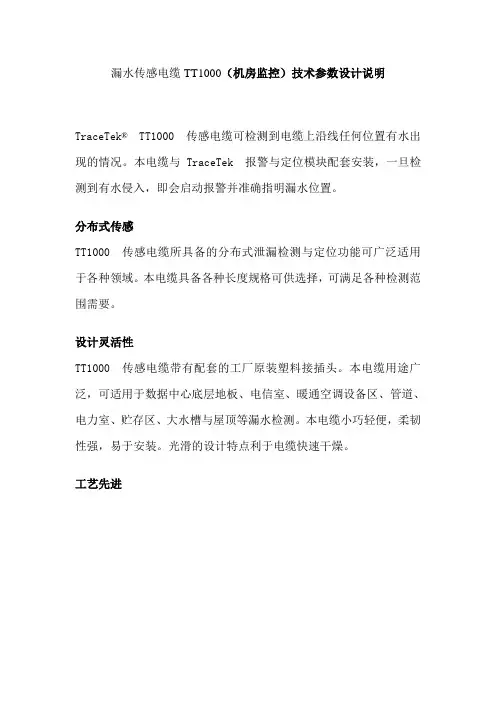 漏水传感电缆 TT1000（机房监控）技术参数设计说明

TraceTek® TT1000 传感电缆可检测到电缆上沿线任何位置有水出现的情况。本电缆与 TraceTek 报警与定位模块配套安装，一旦检测到有水侵入，即会启动报警并准确指明漏水位置。

分布式传感

TT1000 传感电缆所具备的分布式泄漏检测与定位功能可广泛适用于各种领域。本电缆具备各种长度规格可供选择，可满足各种检测范围需要。

设计灵活性

TT1000 传感电缆带有配套的工厂原装塑料接插头。本电缆用途广泛，可适用于数据中心底层地板、电信室、暖通空调设备区、管道、电力室、贮存区、大水槽与屋顶等漏水检测。本电缆小巧轻便，柔韧性强，易于安装。光滑的设计特点利于电缆快速干燥。

工艺先进